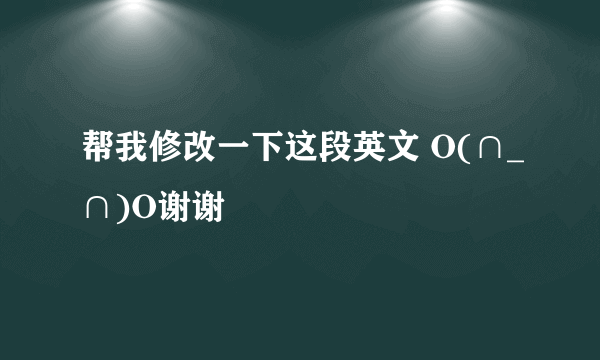 帮我修改一下这段英文 O(∩_∩)O谢谢